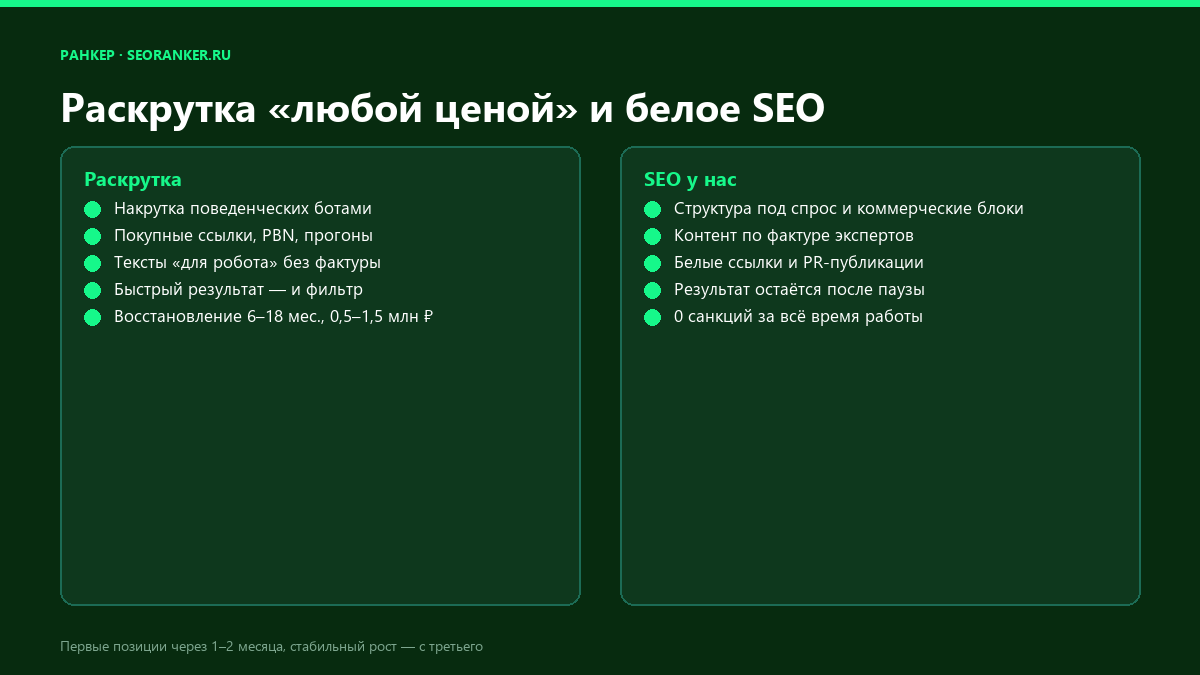 РАНКЕР · SEORANKER.RU

Раскрутка «любой ценой» и белое SEO

Раскрутка

Накрутка поведенческих ботами
Покупные ссылки, PBN, прогоны
Тексты «для робота» без фактуры
Быстрый результат — и фильтр
Восстановление 6–18 мес., 0,5–1,5 млн ₽

SEO у нас

Структура под спрос и коммерческие блоки
Контент по фактуре экспертов
Белые ссылки и PR-публикации
Результат остаётся после паузы
0 санкций за всё время работы

Первые позиции через 1–2 месяца, стабильный рост — с третьего